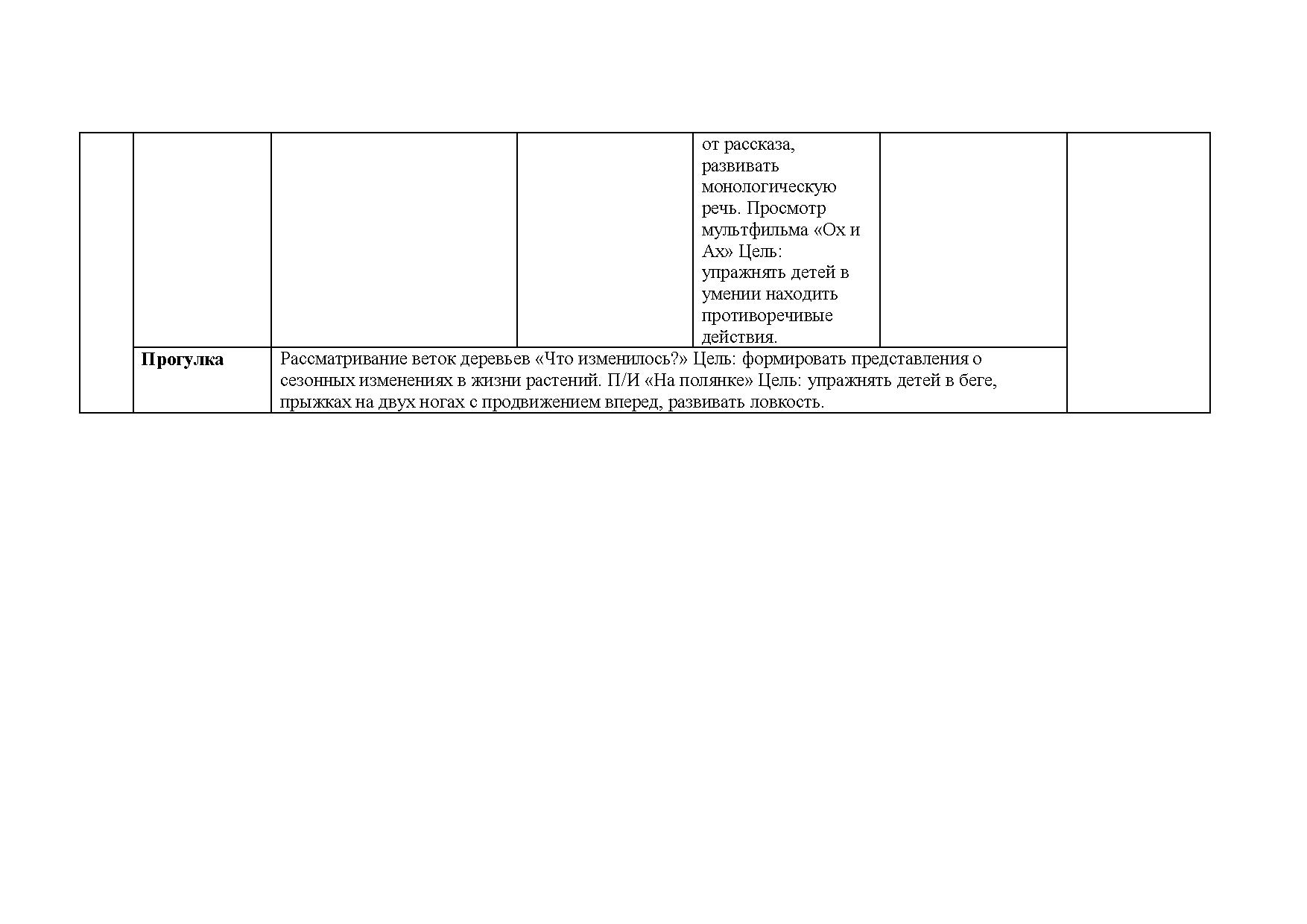 |  |  |  |  | от рассказа, развивать монологическую речь. Просмотр мультфильма «Ох и Ах» Цель: упражнять детей в умении находить противоречивые действия. |  |  |
|---|---|---|---|---|---|---|
|  | Прогулка | Рассматривание веток деревьев «Что изменилось?» Цель: формировать представления о сезонных изменениях в жизни растений. П/И «На полянке» Цель: упражнять детей в беге, прыжках на двух ногах с продвижением вперед, развивать ловкость. |  |  |  |  |